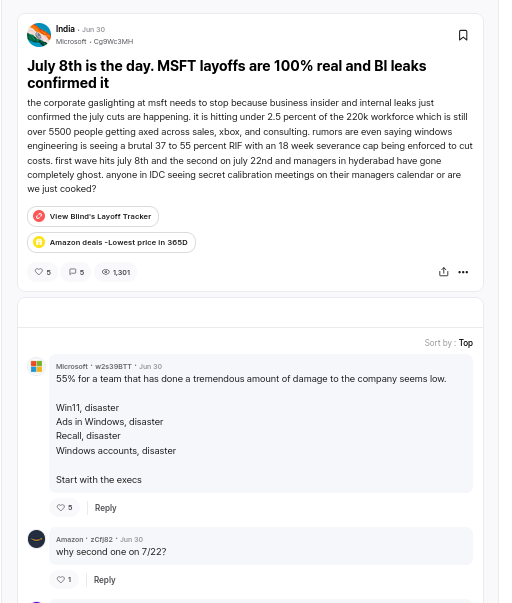 India · Jun 30
Microsoft · Cg9Wc3MH

July 8th is the day. MSFT layoffs are 100% real and BI leaks confirmed it

the corporate gaslighting at msft needs to stop because business insider and internal leaks just confirmed the july cuts are happening. it is hitting under 2.5 percent of the 220k workforce which is still over 5500 people getting axed across sales, xbox, and consulting. rumors are even saying windows engineering is seeing a brutal 37 to 55 percent RIF with an 18 week severance cap being enforced to cut costs. first wave hits july 8th and the second on july 22nd and managers in hyderabad have gone completely ghost. anyone in IDC seeing secret calibration meetings on their managers calendar or are we just cooked?

View Blind's Layoff Tracker

Amazon deals -Lowest price in 365D

5 5 1,301

Sort by : Top

Microsoft · w2s39BTT · Jun 30
55% for a team that has done a tremendous amount of damage to the company seems low.

Win11, disaster
Ads in Windows, disaster
Recall, disaster
Windows accounts, disaster

Start with the execs

5 Reply

Amazon · zCfj82 · Jun 30
why second one on 7/22?

1 Reply